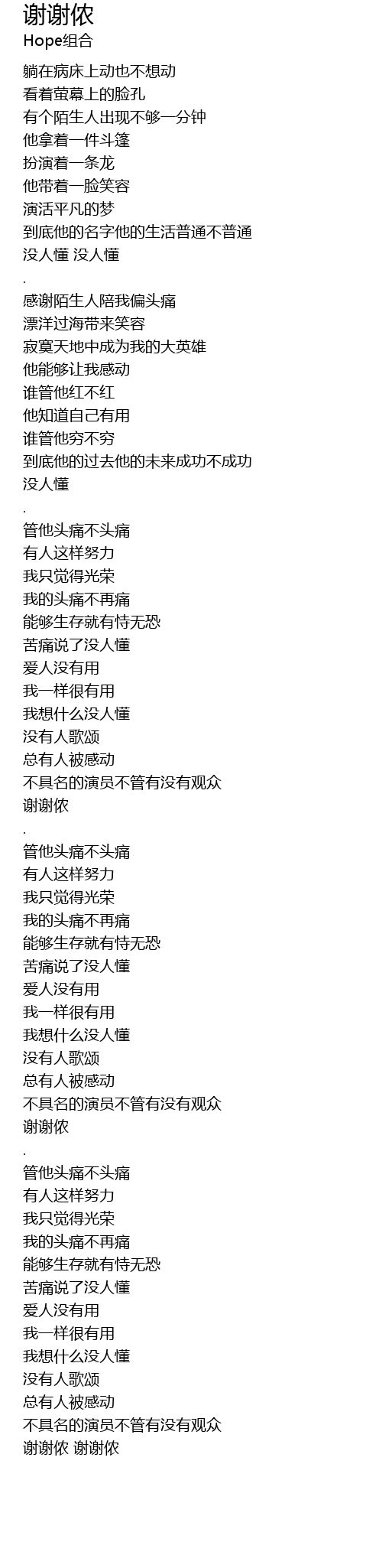 谢谢侬
Hope组合

躺在病床上动也不想动
看着萤幕上的脸孔
有个陌生人出现不够一分钟
他拿着一件斗篷
扮演着一条龙
他带着一脸笑容
演活平凡的梦
到底他的名字他的生活普通不普通
没人懂 没人懂

.

感谢陌生人陪我偏头痛
漂洋过海带来笑容
寂寞天地中成为我的大英雄
他能够让我感动
谁管他红不红
他知道自己有用
谁管他穷不穷
到底他的过去他的未来成功不成功
没人懂

.

管他头痛不头痛
有人这样努力
我只觉得光荣
我的头痛不再痛
能够生存就有恃无恐
苦痛说了没人懂
爱人没有用
我一样很有用
我想什么没人懂
没有人歌颂
总有人被感动
不具名的演员不管有没有观众
谢谢侬

.

管他头痛不头痛
有人这样努力
我只觉得光荣
我的头痛不再痛
能够生存就有恃无恐
苦痛说了没人懂
爱人没有用
我一样很有用
我想什么没人懂
没有人歌颂
总有人被感动
不具名的演员不管有没有观众
谢谢侬

.

管他头痛不头痛
有人这样努力
我只觉得光荣
我的头痛不再痛
能够生存就有恃无恐
苦痛说了没人懂
爱人没有用
我一样很有用
我想什么没人懂
没有人歌颂
总有人被感动
不具名的演员不管有没有观众
谢谢侬 谢谢侬